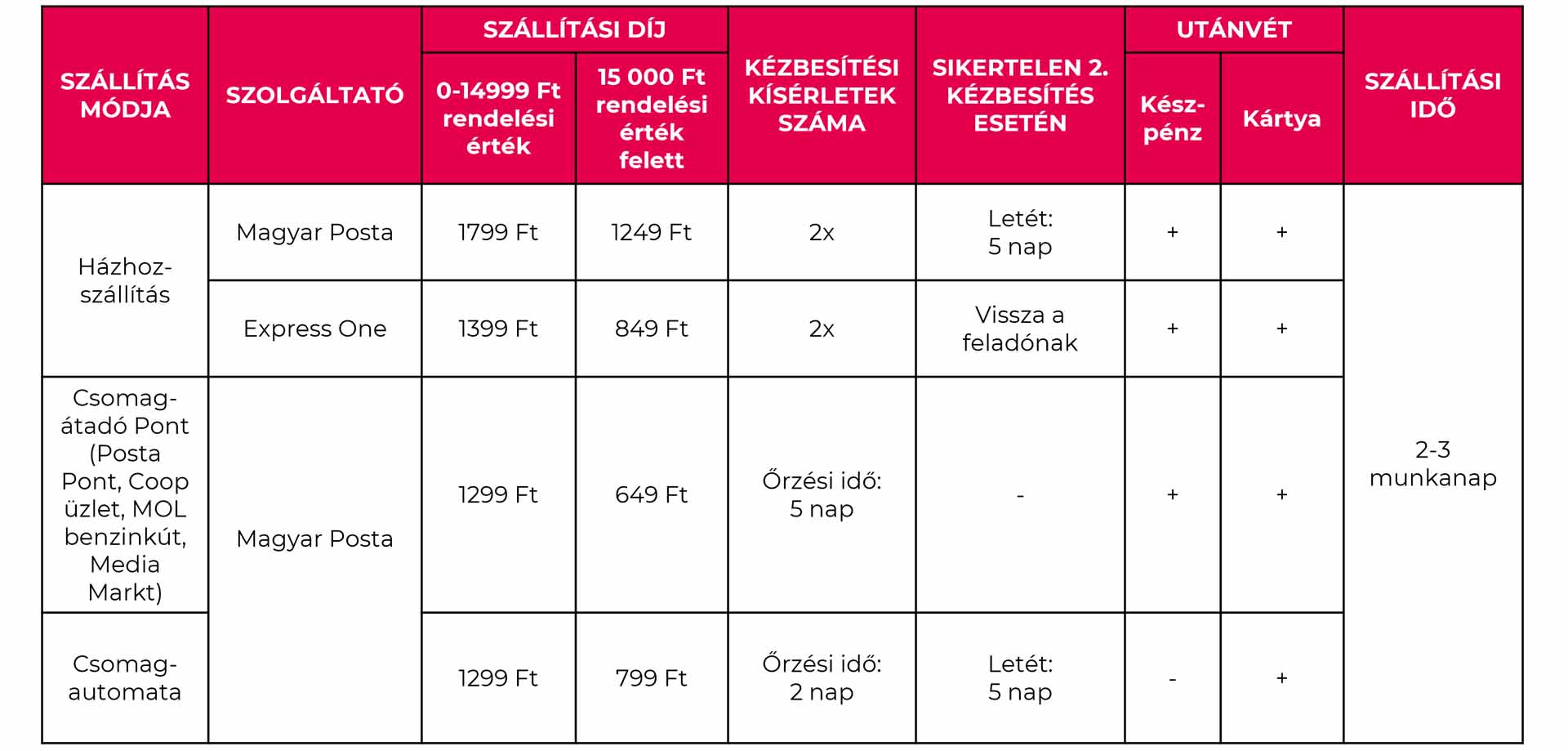 | SZÁLLÍTÁS MÓDJA | SZOLGÁLTATÓ | SZÁLLÍTÁSI DÍJ 0-14999 Ft rendelési érték | SZÁLLÍTÁSI DÍJ 15 000 Ft rendelési érték felett | KÉZBESÍTÉSI KÍSÉRLETEK SZÁMA | SIKERTELEN 2. KÉZBESÍTÉS ESETÉN | UTÁNVÉT Készpénz | UTÁNVÉT Kártya | SZÁLLÍTÁSI IDŐ |
|---|---|---|---|---|---|---|---|---|
| Házhozszállítás | Magyar Posta | 1799 Ft | 1249 Ft | 2x | Letét: 5 nap | + | + | 2-3 munkanap |
| Házhozszállítás | Express One | 1399 Ft | 849 Ft | 2x | Vissza a feladónak | + | + | 2-3 munkanap |
| Csomagátadó Pont (Posta Pont, Coop üzlet, MOL benzinkút, Media Markt) | Magyar Posta | 1299 Ft | 649 Ft | Őrzési idő: 5 nap | - | + | + | 2-3 munkanap |
| Csomagautomata | Magyar Posta | 1299 Ft | 799 Ft | Őrzési idő: 2 nap | Letét: 5 nap | - | + | 2-3 munkanap |